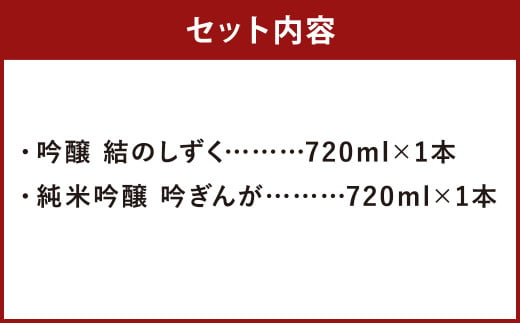 セット内容

・吟醸 結のしずく………720ml×1本
・純米吟醸 吟ぎんが………720ml×1本